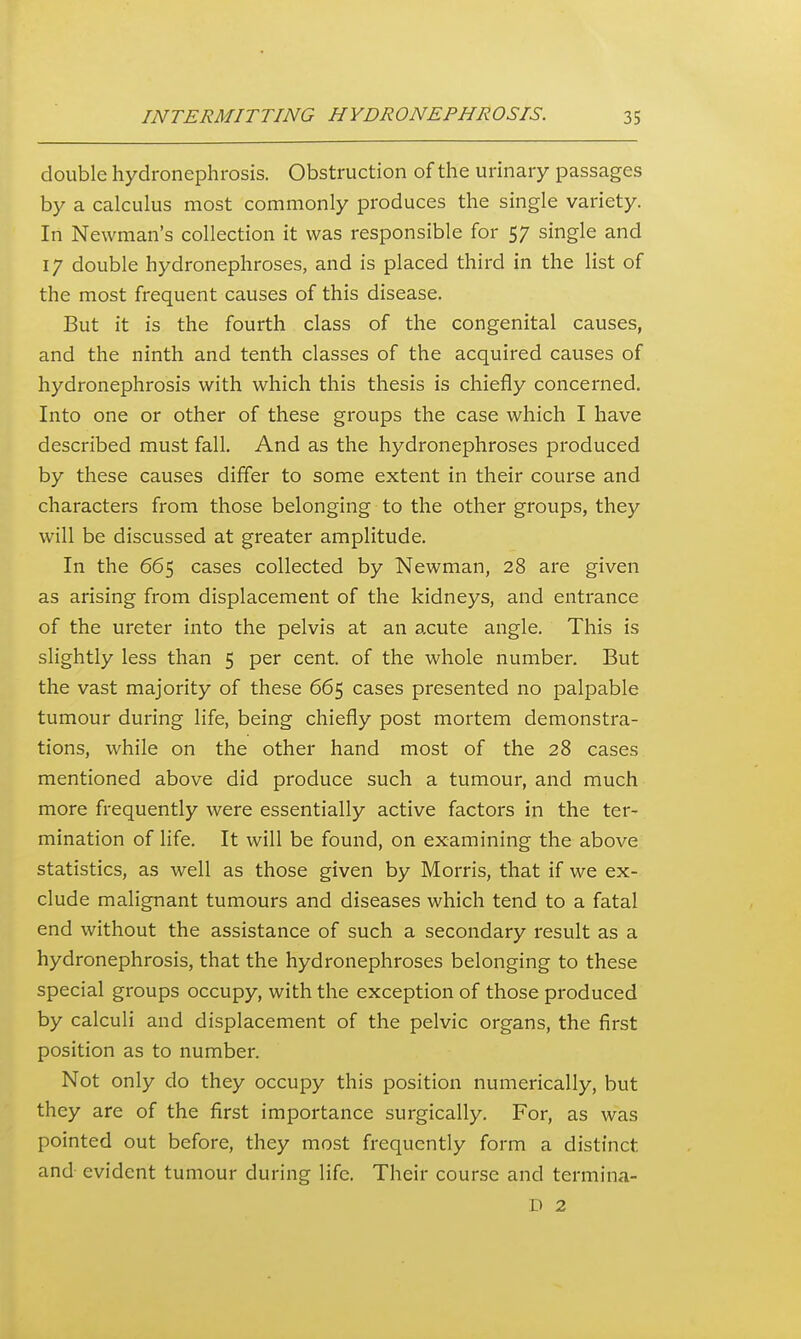 INTERMITTING HYDRONEPHROSIS. 35

double hydronephrosis. Obstruction of the urinary passages by a calculus most commonly produces the single variety. In Newman's collection it was responsible for 57 single and 17 double hydronephroses, and is placed third in the list of the most frequent causes of this disease.

But it is the fourth class of the congenital causes, and the ninth and tenth classes of the acquired causes of hydronephrosis with which this thesis is chiefly concerned. Into one or other of these groups the case which I have described must fall. And as the hydronephroses produced by these causes differ to some extent in their course and characters from those belonging to the other groups, they will be discussed at greater amplitude.

In the 665 cases collected by Newman, 28 are given as arising from displacement of the kidneys, and entrance of the ureter into the pelvis at an acute angle. This is slightly less than 5 per cent. of the whole number. But the vast majority of these 665 cases presented no palpable tumour during life, being chiefly post mortem demonstrations, while on the other hand most of the 28 cases mentioned above did produce such a tumour, and much more frequently were essentially active factors in the termination of life. It will be found, on examining the above statistics, as well as those given by Morris, that if we exclude malignant tumours and diseases which tend to a fatal end without the assistance of such a secondary result as a hydronephrosis, that the hydronephroses belonging to these special groups occupy, with the exception of those produced by calculi and displacement of the pelvic organs, the first position as to number.

Not only do they occupy this position numerically, but they are of the first importance surgically. For, as was pointed out before, they most frequently form a distinct and evident tumour during life. Their course and termina-

D 2